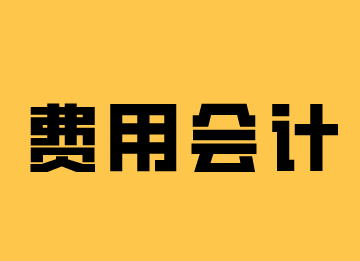 费用会计